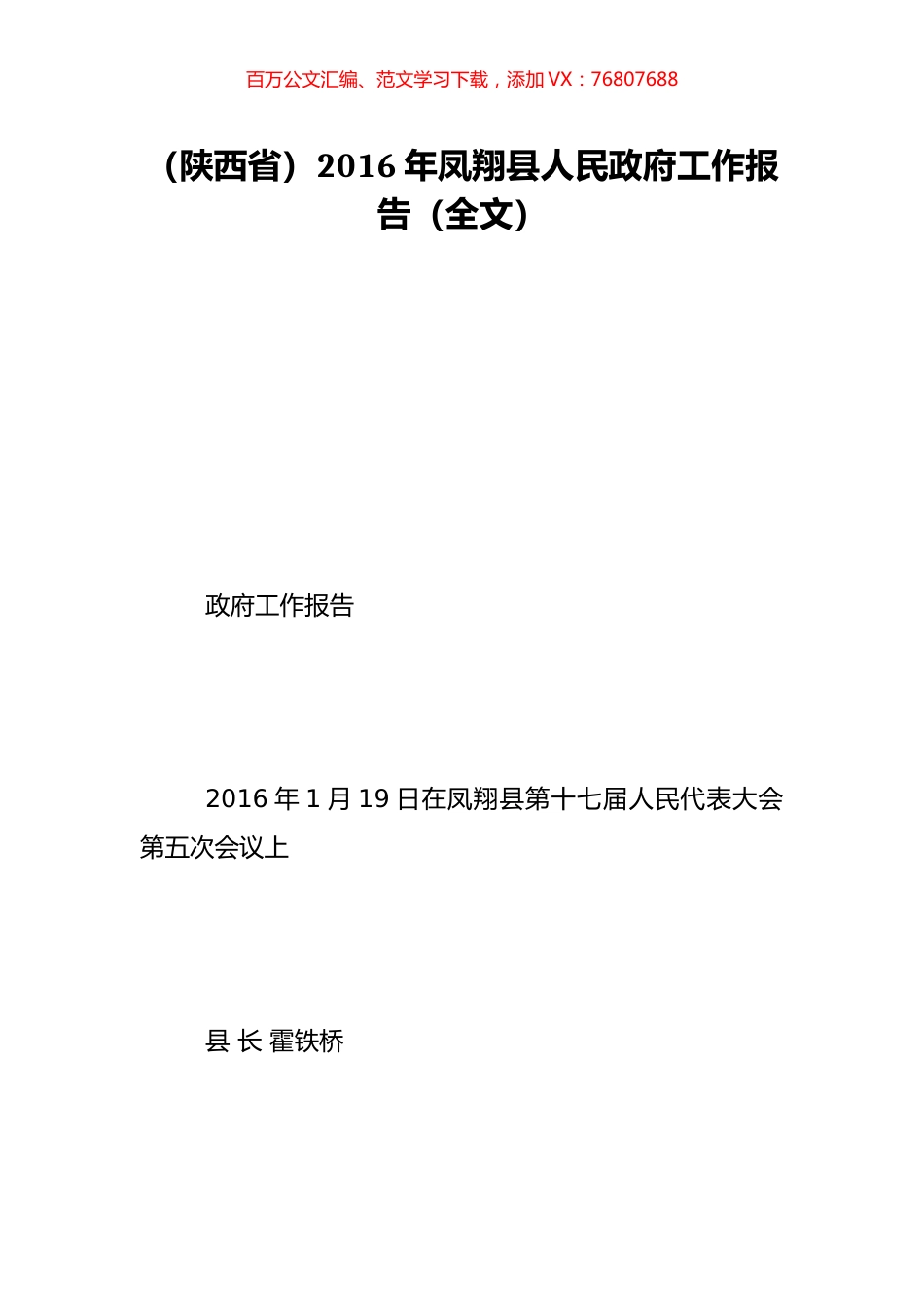 百万公文汇编、范文学习下载，添加 VX：76807688

（陕西省）2016 年凤翔县人民政府工作报告（全文）

政府工作报告

2016 年 1 月 19 日在凤翔县第十七届人民代表大会第五次会议上

县 长 霍铁桥